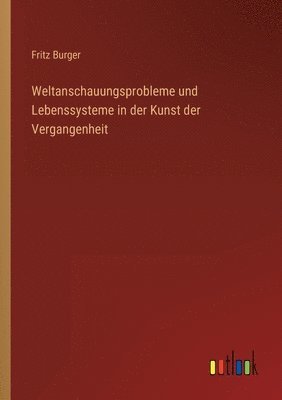 Fritz Burger

Weltanschauungsprobleme und Lebenssysteme in der Kunst der Vergangenheit

outlook